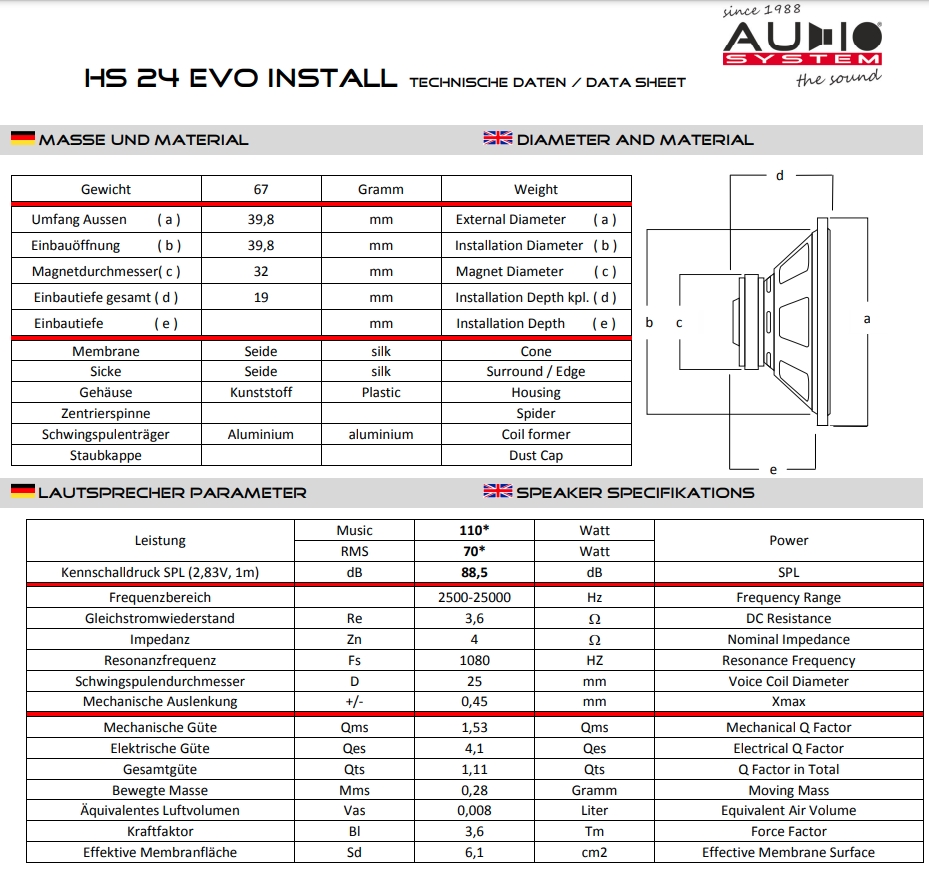 since 1988
AUDIO SYSTEM
the sound

HS 24 EVO INSTALL TECHNISCHE DATEN / DATA SHEET

MASSE UND MATERIAL

DIAMETER AND MATERIAL

| Gewicht | 67 | Gramm | Weight |
|---|---|---|---|
| Umfang Aussen ( a ) | 39,8 | mm | External Diameter ( a ) |
| Einbauöffnung ( b ) | 39,8 | mm | Installation Diameter ( b ) |
| Magnetdurchmesser( c ) | 32 | mm | Magnet Diameter ( c ) |
| Einbautiefe gesamt ( d ) | 19 | mm | Installation Depth kpl. ( d ) |
| Einbautiefe ( e ) | | mm | Installation Depth ( e ) |
| Membrane | Seide | silk | Cone |
| Sicke | Seide | silk | Surround / Edge |
| Gehäuse | Kunststoff | Plastic | Housing |
| Zentrierspinne | | | Spider |
| Schwingspulenträger | Aluminium | aluminium | Coil former |
| Staubkappe | | | Dust Cap |

d
b c a
e

LAUTSPRECHER PARAMETER

SPEAKER SPECIFIKATIONS

| Leistung | Music | 110* | Watt | Power |
|---|---|---|---|---|
| | RMS | 70* | Watt | |
| Kennschalldruck SPL (2,83V, 1m) | dB | 88,5 | dB | SPL |
| Frequenzbereich | | 2500-25000 | Hz | Frequency Range |
| Gleichstromwiederstand | Re | 3,6 | Ω | DC Resistance |
| Impedanz | Zn | 4 | Ω | Nominal Impedance |
| Resonanzfrequenz | Fs | 1080 | HZ | Resonance Frequency |
| Schwingspulendurchmesser | D | 25 | mm | Voice Coil Diameter |
| Mechanische Auslenkung | +/- | 0,45 | mm | Xmax |
| Mechanische Güte | Qms | 1,53 | Qms | Mechanical Q Factor |
| Elektrische Güte | Qes | 4,1 | Qes | Electrical Q Factor |
| Gesamtgüte | Qts | 1,11 | Qts | Q Factor in Total |
| Bewegte Masse | Mms | 0,28 | Gramm | Moving Mass |
| Äquivalentes Luftvolumen | Vas | 0,008 | Liter | Equivalent Air Volume |
| Kraftfaktor | Bl | 3,6 | Tm | Force Factor |
| Effektive Membranfläche | Sd | 6,1 | cm2 | Effective Membrane Surface |